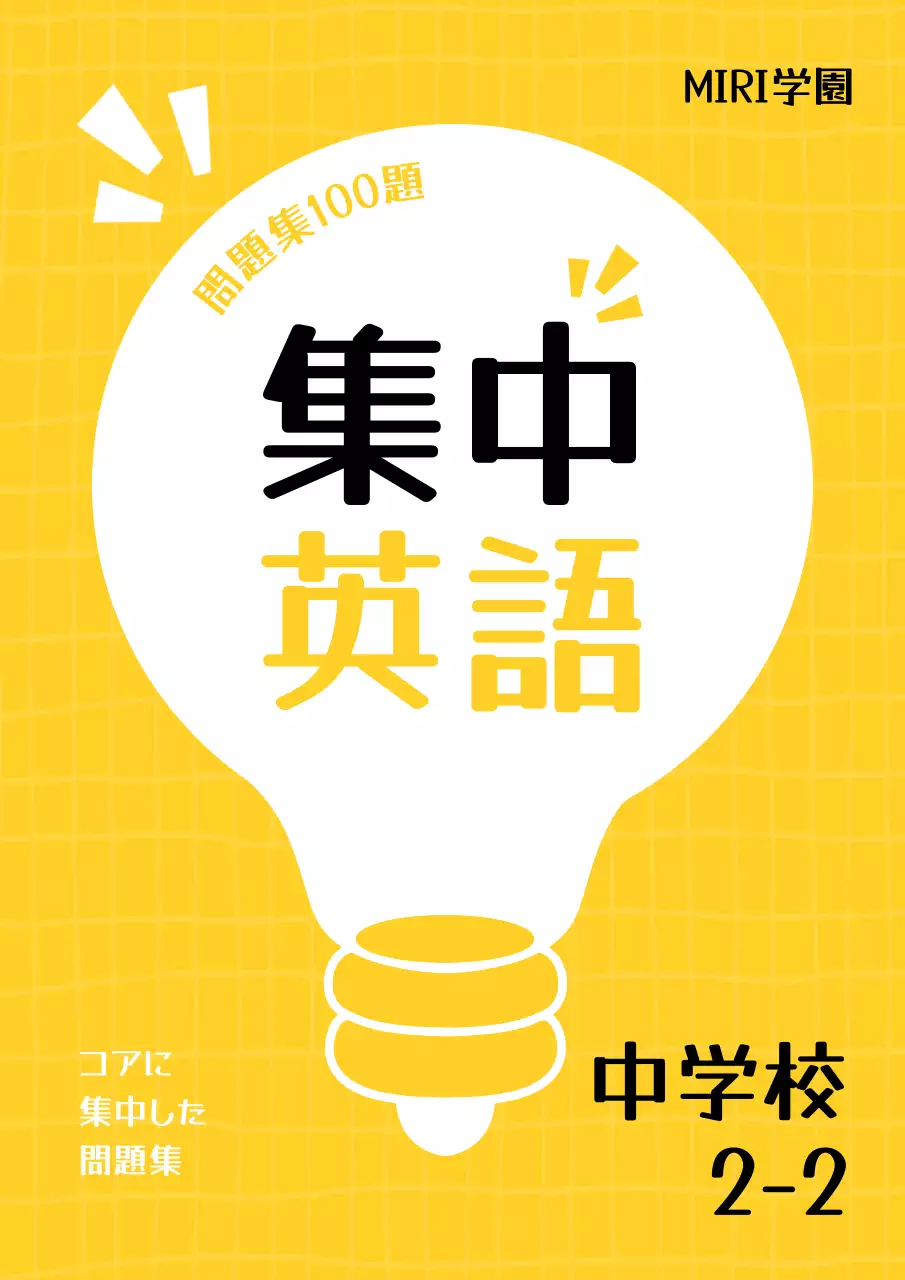 MIRI学園

問題集100題

集中
英語

コアに
集中した
問題集

中学校
2-2